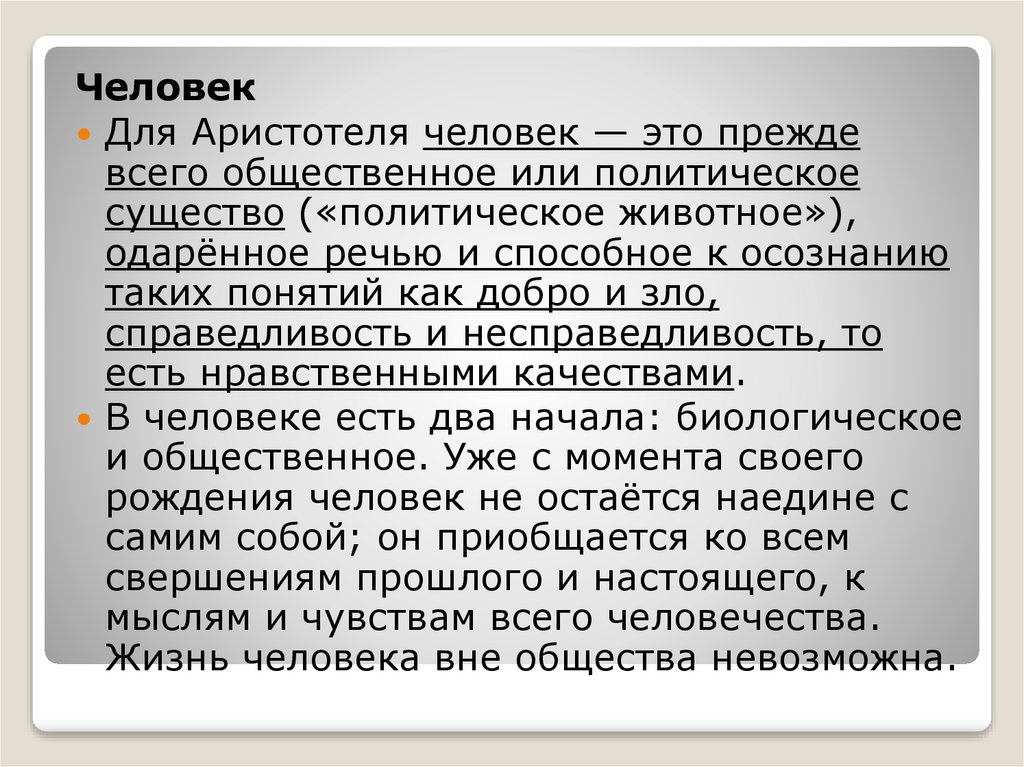 Человек

Для Аристотеля человек — это прежде всего общественное или политическое существо («политическое животное»), одарённое речью и способное к осознанию таких понятий как добро и зло, справедливость и несправедливость, то есть нравственными качествами.

В человеке есть два начала: биологическое и общественное. Уже с момента своего рождения человек не остаётся наедине с самим собой; он приобщается ко всем свершениям прошлого и настоящего, к мыслям и чувствам всего человечества. Жизнь человека вне общества невозможна.